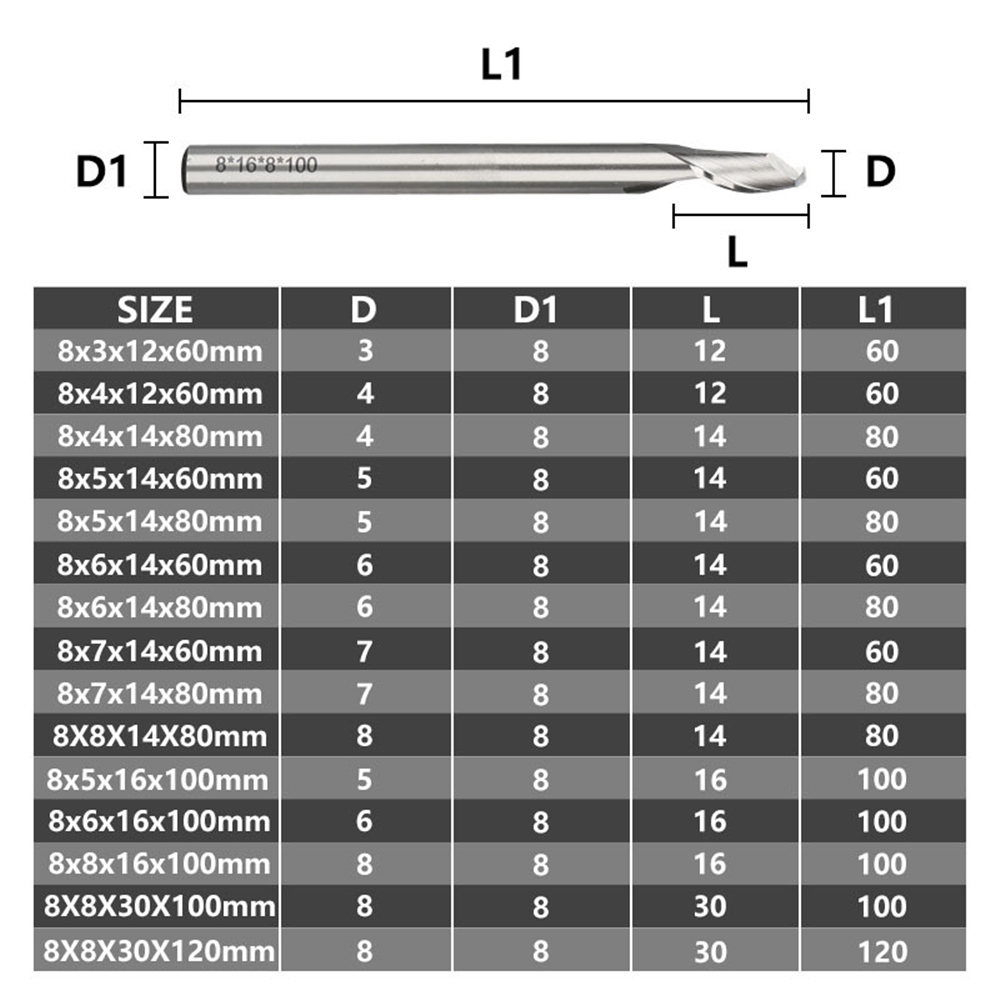 L1

D1

8*16*8*100

D

L

| SIZE | D | D1 | L | L1 |
|---|---|---|---|---|
| 8x3x12x60mm | 3 | 8 | 12 | 60 |
| 8x4x12x60mm | 4 | 8 | 12 | 60 |
| 8x4x14x80mm | 4 | 8 | 14 | 80 |
| 8x5x14x60mm | 5 | 8 | 14 | 60 |
| 8x5x14x80mm | 5 | 8 | 14 | 80 |
| 8x6x14x60mm | 6 | 8 | 14 | 60 |
| 8x6x14x80mm | 6 | 8 | 14 | 80 |
| 8x7x14x60mm | 7 | 8 | 14 | 60 |
| 8x7x14x80mm | 7 | 8 | 14 | 80 |
| 8X8X14X80mm | 8 | 8 | 14 | 80 |
| 8x5x16x100mm | 5 | 8 | 16 | 100 |
| 8x6x16x100mm | 6 | 8 | 16 | 100 |
| 8x8x16x100mm | 8 | 8 | 16 | 100 |
| 8X8X30X100mm | 8 | 8 | 30 | 100 |
| 8X8X30X120mm | 8 | 8 | 30 | 120 |